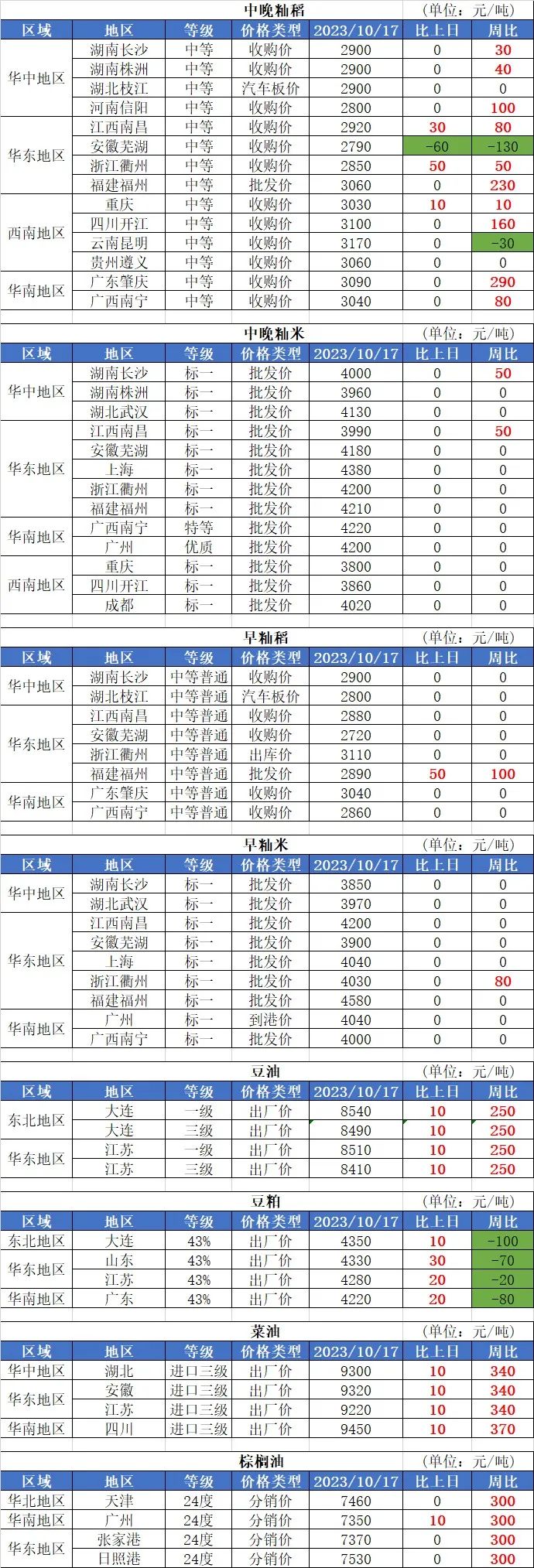 中晚籼稻 (单位：元/吨)

| 区域 | 地区 | 等级 | 价格类型 | 2023/10/17 | 比上日 | 周比 |
|---|---|---|---|---|---|---|
| 华中地区 | 湖南长沙 | 中等 | 收购价 | 2900 | 0 | 30 |
|  | 湖南株洲 | 中等 | 收购价 | 2900 | 0 | 40 |
|  | 湖北枝江 | 中等 | 汽车板价 | 2900 | 0 | 0 |
|  | 河南信阳 | 中等 | 收购价 | 2800 | 0 | 100 |
| 华东地区 | 江西南昌 | 中等 | 收购价 | 2920 | 30 | 80 |
|  | 安徽芜湖 | 中等 | 收购价 | 2790 | -60 | -130 |
|  | 浙江衢州 | 中等 | 收购价 | 2850 | 50 | 50 |
|  | 福建福州 | 中等 | 批发价 | 3060 | 0 | 230 |
| 西南地区 | 重庆 | 中等 | 收购价 | 3030 | 10 | 10 |
|  | 四川开江 | 中等 | 收购价 | 3100 | 0 | 160 |
|  | 云南昆明 | 中等 | 收购价 | 3170 | 0 | -30 |
|  | 贵州遵义 | 中等 | 收购价 | 3060 | 0 | 0 |
| 华南地区 | 广东肇庆 | 中等 | 收购价 | 3090 | 0 | 290 |
|  | 广西南宁 | 中等 | 收购价 | 3040 | 0 | 80 |

中晚籼米 (单位：元/吨)

| 区域 | 地区 | 等级 | 价格类型 | 2023/10/17 | 比上日 | 周比 |
|---|---|---|---|---|---|---|
| 华中地区 | 湖南长沙 | 标一 | 批发价 | 4000 | 0 | 50 |
|  | 湖南株洲 | 标一 | 批发价 | 3960 | 0 | 0 |
|  | 湖北武汉 | 标一 | 批发价 | 4130 | 0 | 0 |
| 华东地区 | 江西南昌 | 标一 | 批发价 | 3990 | 0 | 50 |
|  | 安徽芜湖 | 标一 | 批发价 | 4180 | 0 | 0 |
|  | 上海 | 标一 | 批发价 | 4380 | 0 | 0 |
|  | 浙江衢州 | 标一 | 批发价 | 4200 | 0 | 0 |
|  | 福建福州 | 标一 | 批发价 | 4210 | 0 | 0 |
| 华南地区 | 广西南宁 | 特等 | 批发价 | 4220 | 0 | 0 |
|  | 广州 | 优质 | 批发价 | 4200 | 0 | 0 |
| 西南地区 | 重庆 | 标一 | 批发价 | 3800 | 0 | 0 |
|  | 四川开江 | 标一 | 批发价 | 3860 | 0 | 0 |
|  | 成都 | 标一 | 批发价 | 4020 | 0 | 0 |

早籼稻 (单位：元/吨)

| 区域 | 地区 | 等级 | 价格类型 | 2023/10/17 | 比上日 | 周比 |
|---|---|---|---|---|---|---|
| 华中地区 | 湖南长沙 | 中等普通 | 收购价 | 2900 | 0 | 0 |
|  | 湖北枝江 | 中等普通 | 汽车板价 | 2800 | 0 | 0 |
| 华东地区 | 江西南昌 | 中等普通 | 收购价 | 2880 | 0 | 0 |
|  | 安徽芜湖 | 中等普通 | 收购价 | 2720 | 0 | 0 |
|  | 浙江衢州 | 中等普通 | 出库价 | 3110 | 0 | 0 |
|  | 福建福州 | 中等普通 | 批发价 | 2890 | 50 | 100 |
| 华南地区 | 广东肇庆 | 中等普通 | 收购价 | 3040 | 0 | 0 |
|  | 广西南宁 | 中等普通 | 收购价 | 2860 | 0 | 0 |

早籼米 (单位：元/吨)

| 区域 | 地区 | 等级 | 价格类型 | 2023/10/17 | 比上日 | 周比 |
|---|---|---|---|---|---|---|
| 华中地区 | 湖南长沙 | 标一 | 批发价 | 3850 | 0 | 0 |
|  | 湖北武汉 | 标一 | 批发价 | 3970 | 0 | 0 |
| 华东地区 | 江西南昌 | 标一 | 批发价 | 4200 | 0 | 0 |
|  | 安徽芜湖 | 标一 | 批发价 | 3900 | 0 | 0 |
|  | 上海 | 标一 | 批发价 | 4040 | 0 | 0 |
|  | 浙江衢州 | 标一 | 批发价 | 4030 | 0 | 80 |
|  | 福建福州 | 标一 | 批发价 | 4580 | 0 | 0 |
| 华南地区 | 广州 | 标一 | 到港价 | 4040 | 0 | 0 |
|  | 广西南宁 | 标一 | 批发价 | 4000 | 0 | 0 |

豆油 (单位：元/吨)

| 区域 | 地区 | 等级 | 价格类型 | 2023/10/17 | 比上日 | 周比 |
|---|---|---|---|---|---|---|
| 东北地区 | 大连 | 一级 | 出厂价 | 8540 | 10 | 250 |
|  | 大连 | 三级 | 出厂价 | 8490 | 10 | 250 |
| 华东地区 | 江苏 | 一级 | 出厂价 | 8510 | 10 | 250 |
|  | 江苏 | 三级 | 出厂价 | 8410 | 10 | 250 |

豆粕 (单位：元/吨)

| 区域 | 地区 | 等级 | 价格类型 | 2023/10/17 | 比上日 | 周比 |
|---|---|---|---|---|---|---|
| 东北地区 | 大连 | 43% | 出厂价 | 4350 | 10 | -100 |
| 华东地区 | 山东 | 43% | 出厂价 | 4330 | 30 | -70 |
|  | 江苏 | 43% | 出厂价 | 4280 | 20 | -20 |
| 华南地区 | 广东 | 43% | 出厂价 | 4220 | 20 | -80 |

菜油 (单位：元/吨)

| 区域 | 地区 | 等级 | 价格类型 | 2023/10/17 | 比上日 | 周比 |
|---|---|---|---|---|---|---|
| 华中地区 | 湖北 | 进口三级 | 出厂价 | 9300 | 10 | 340 |
| 华东地区 | 安徽 | 进口三级 | 出厂价 | 9320 | 10 | 340 |
|  | 江苏 | 进口三级 | 出厂价 | 9220 | 10 | 340 |
| 华南地区 | 四川 | 进口三级 | 出厂价 | 9450 | 10 | 370 |

棕榈油 (单位：元/吨)

| 区域 | 地区 | 等级 | 价格类型 | 2023/10/17 | 比上日 | 周比 |
|---|---|---|---|---|---|---|
| 华北地区 | 天津 | 24度 | 分销价 | 7460 | 0 | 300 |
| 华南地区 | 广州 | 24度 | 分销价 | 7350 | 10 | 300 |
| 华东地区 | 张家港 | 24度 | 分销价 | 7370 | 0 | 300 |
|  | 日照港 | 24度 | 分销价 | 7530 | 0 | 300 |